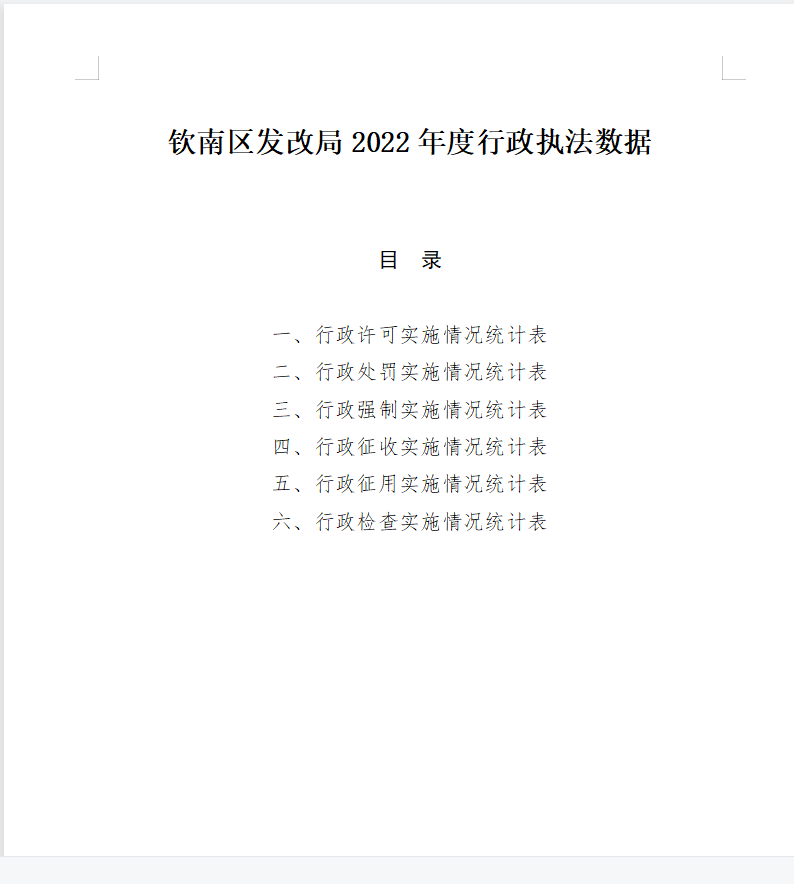 钦南区发改局 2022 年度行政执法数据

目 录

一、行政许可实施情况统计表
二、行政处罚实施情况统计表
三、行政强制实施情况统计表
四、行政征收实施情况统计表
五、行政征用实施情况统计表
六、行政检查实施情况统计表